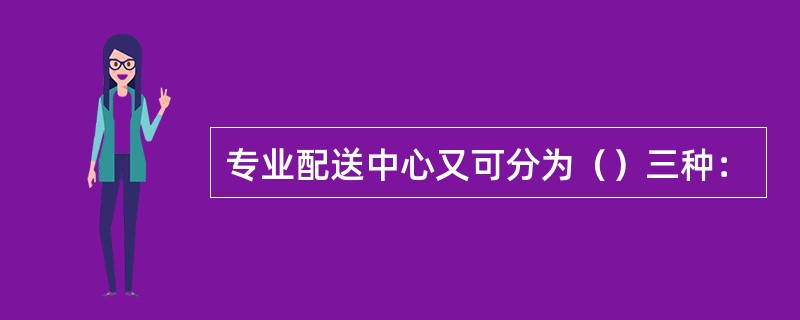 专业配送中心又可分为（）三种：